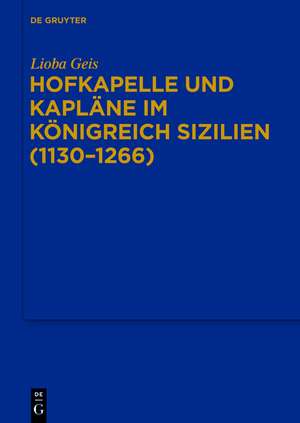 DE GRUYTER

Lioba Geis

HOFKAPELLE UND KAPLÄNE IM KÖNIGREICH SIZILIEN (1130–1266)

DE
G